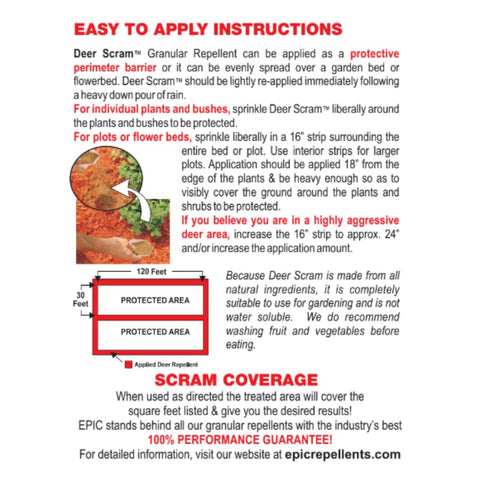 EASY TO APPLY INSTRUCTIONS

Deer Scram™ Granular Repellent can be applied as a protective perimeter barrier or it can be evenly spread over a garden bed or flowerbed. Deer Scram™ should be lightly re-applied immediately following a heavy down pour of rain.

For individual plants and bushes, sprinkle Deer Scram™ liberally around the plants and bushes to be protected.

For plots or flower beds, sprinkle liberally in a 16" strip surrounding the entire bed or plot. Use interior strips for larger plots. Application should be applied 18" from the edge of the plants & be heavy enough so as to visibly cover the ground around the plants and shrubs to be protected.

If you believe you are in a highly aggressive deer area, increase the 16" strip to approx. 24" and/or increase the application amount.

120 Feet

30 Feet

PROTECTED AREA

PROTECTED AREA

Applied Deer Repellent

Because Deer Scram is made from all natural ingredients, it is completely suitable to use for gardening and is not water soluble. We do recommend washing fruit and vegetables before eating.

SCRAM COVERAGE

When used as directed the treated area will cover the square feet listed & give you the desired results!

EPIC stands behind all our granular repellents with the industry's best

100% PERFORMANCE GUARANTEE!

For detailed information, visit our website at epicrepellents.com